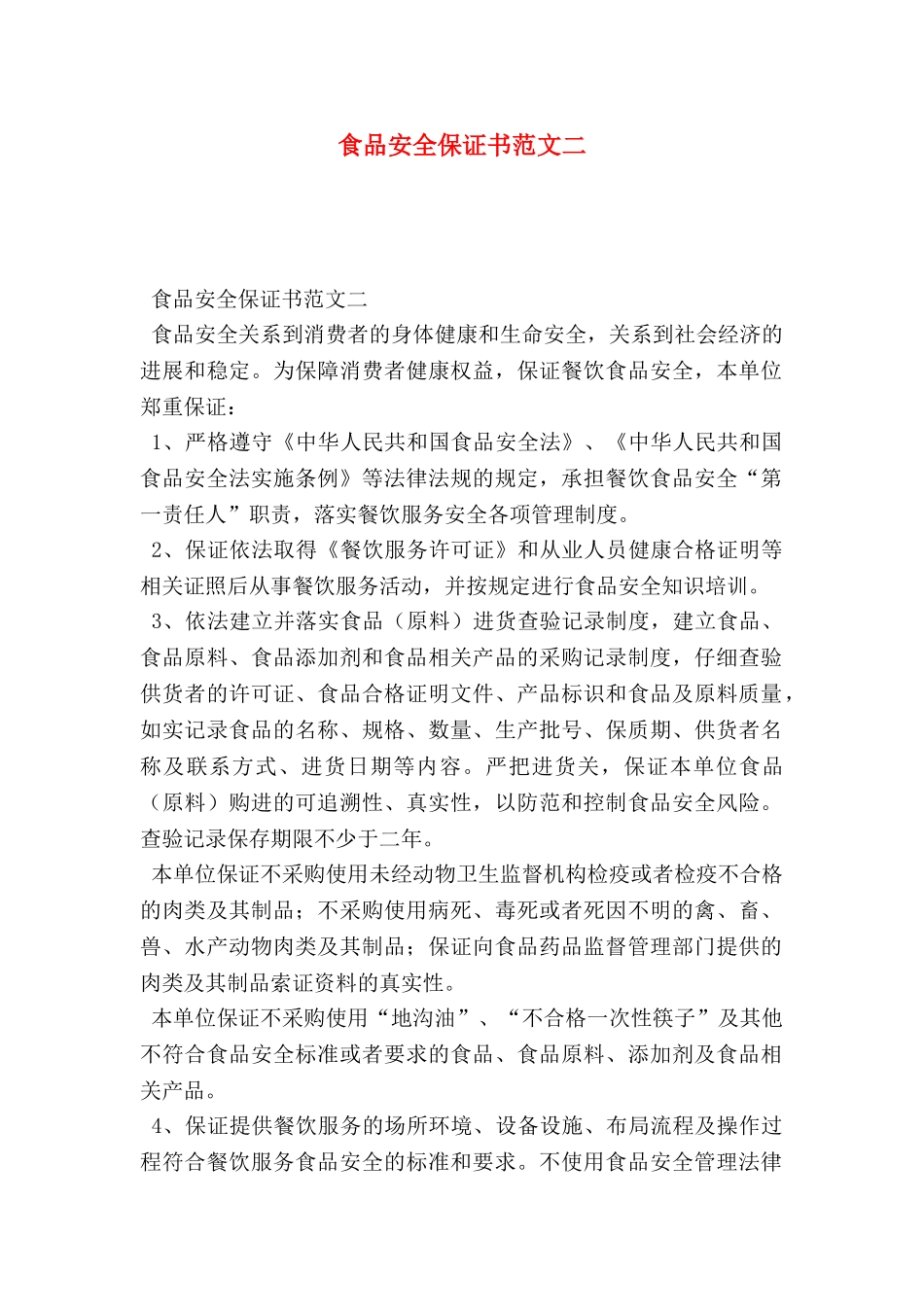 食品安全保证书范文二

食品安全保证书范文二

食品安全关系到消费者的身体健康和生命安全，关系到社会经济的进展和稳定。为保障消费者健康权益，保证餐饮食品安全，本单位郑重保证：

1、严格遵守《中华人民共和国食品安全法》、《中华人民共和国食品安全法实施条例》等法律法规的规定，承担餐饮食品安全“第一责任人”职责，落实餐饮服务安全各项管理制度。

2、保证依法取得《餐饮服务许可证》和从业人员健康合格证明等相关证照后从事餐饮服务活动，并按规定进行食品安全知识培训。

3、依法建立并落实食品（原料）进货查验记录制度，建立食品、食品原料、食品添加剂和食品相关产品的采购记录制度，仔细查验供货者的许可证、食品合格证明文件、产品标识和食品及原料质量，如实记录食品的名称、规格、数量、生产批号、保质期、供货者名称及联系方式、进货日期等内容。严把进货关，保证本单位食品（原料）购进的可追溯性、真实性，以防范和控制食品安全风险。查验记录保存期限不少于二年。

本单位保证不采购使用未经动物卫生监督机构检疫或者检疫不合格的肉类及其制品；不采购使用病死、毒死或者死因不明的禽、畜、兽、水产动物肉类及其制品；保证向食品药品监督管理部门提供的肉类及其制品索证资料的真实性。

本单位保证不采购使用“地沟油”、“不合格一次性筷子”及其他不符合食品安全标准或者要求的食品、食品原料、添加剂及食品相关产品。

4、保证提供餐饮服务的场所环境、设备设施、布局流程及操作过程符合餐饮服务食品安全的标准和要求。不使用食品安全管理法律